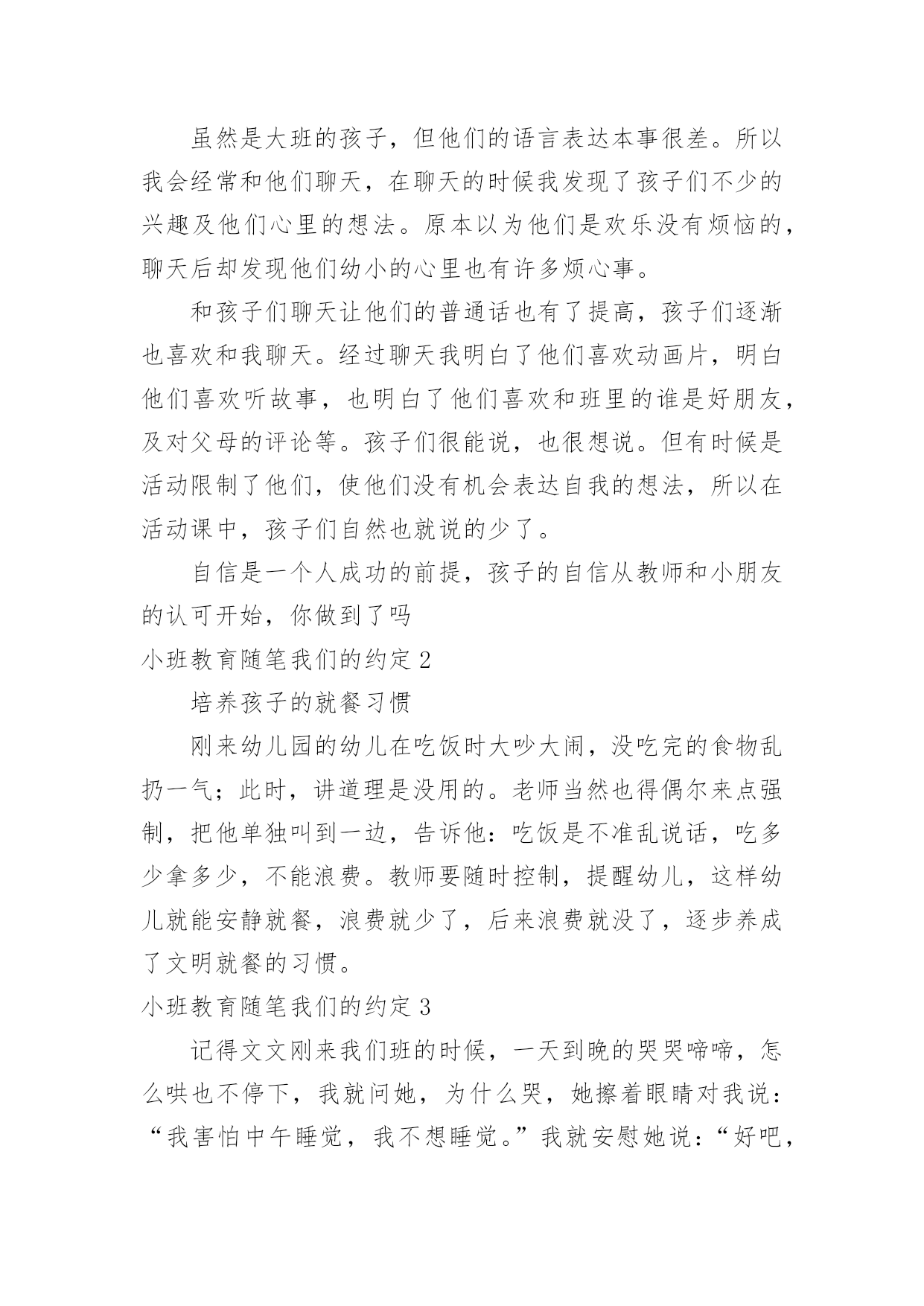 虽然是大班的孩子，但他们的语言表达本事很差。所以我会经常和他们聊天，在聊天的时候我发现了孩子们不少的兴趣及他们心里的想法。原本以为他们是欢乐没有烦恼的，聊天后却发现他们幼小的心里也有许多烦心事。

和孩子们聊天让他们的普通话也有了提高，孩子们逐渐也喜欢和我聊天。经过聊天我明白了他们喜欢动画片，明白他们喜欢听故事，也明白了他们喜欢和班里的谁是好朋友，及对父母的评论等。孩子们很能说，也很想说。但有时候是活动限制了他们，使他们没有机会表达自我的想法，所以在活动课中，孩子们自然也就说的少了。

自信是一个人成功的前提，孩子的自信从教师和小朋友的认可开始，你做到了吗

小班教育随笔我们的约定 2

培养孩子的就餐习惯

刚来幼儿园的幼儿在吃饭时大吵大闹，没吃完的食物乱扔一气；此时，讲道理是没用的。老师当然也得偶尔来点强制，把他单独叫到一边，告诉他：吃饭是不准乱说话，吃多少拿多少，不能浪费。教师要随时控制，提醒幼儿，这样幼儿就能安静就餐，浪费就少了，后来浪费就没了，逐步养成了文明就餐的习惯。

小班教育随笔我们的约定 3

记得文文刚来我们班的时候，一天到晚的哭哭啼啼，怎么哄也不停下，我就问她，为什么哭，她擦着眼睛对我说：“我害怕中午睡觉，我不想睡觉。”我就安慰她说：“好吧，